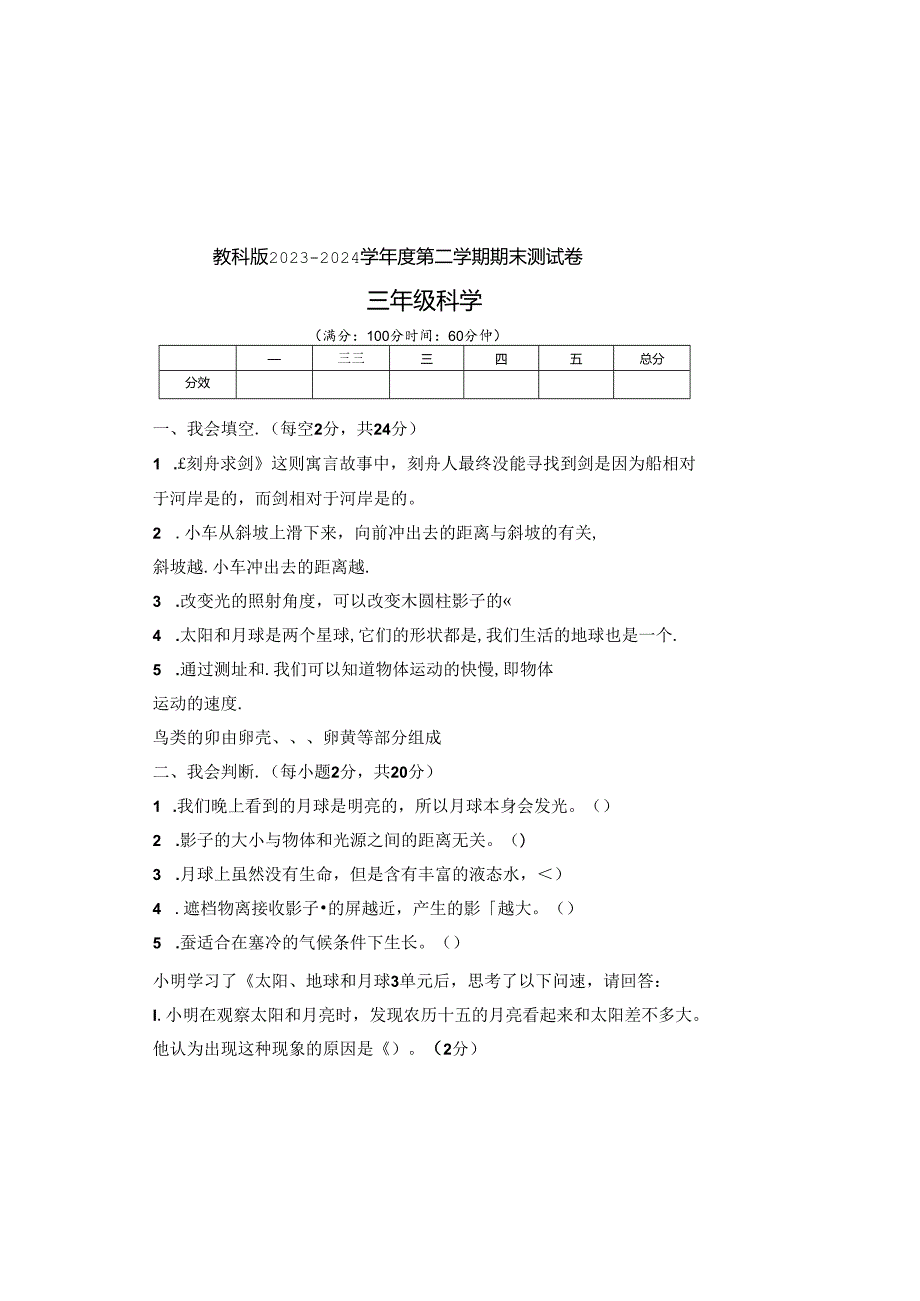 教科版2023-2024学年度第二学期期末测试卷

三年级科学

（满分：100分时间：60分钟）

|  | 一 | 三三 | 三 | 四 | 五 | 总分 |
|---|---|---|---|---|---|---|
| 分效 |  |  |  |  |  |  |

一、我会填空.（每空2分，共24分）

1 .£刻舟求剑》这则寓言故事中，刻舟人最终没能寻找到剑是因为船相对于河岸是的，而剑相对于河岸是的。

2 .小车从斜坡上滑下来，向前冲出去的距离与斜坡的有关，斜坡越.小车冲出去的距离越.

3 .改变光的照射角度，可以改变木圆柱影子的«

4 .太阳和月球是两个星球，它们的形状都是，我们生活的地球也是一个.

5 .通过测址和.我们可以知道物体运动的快慢，即物体运动的速度.

鸟类的卵由卵壳、、、卵黄等部分组成

二、我会判断.（每小题2分，共20分）

1 .我们晚上看到的月球是明亮的，所以月球本身会发光。（）

2 .影子的大小与物体和光源之间的距离无关。()

3 .月球上虽然没有生命，但是含有丰富的液态水，<）

4 .遮档物离接收影子•的屏越近，产生的影「越大。（）

5 .蚕适合在寒冷的气候条件下生长。（）

小明学习了《太阳、地球和月球3单元后，思考了以下问速，请回答：

I.小明在观察太阳和月亮时，发现农历十五的月亮看起来和太阳差不多大。他认为出现这种现象的原因是《）。（2分）